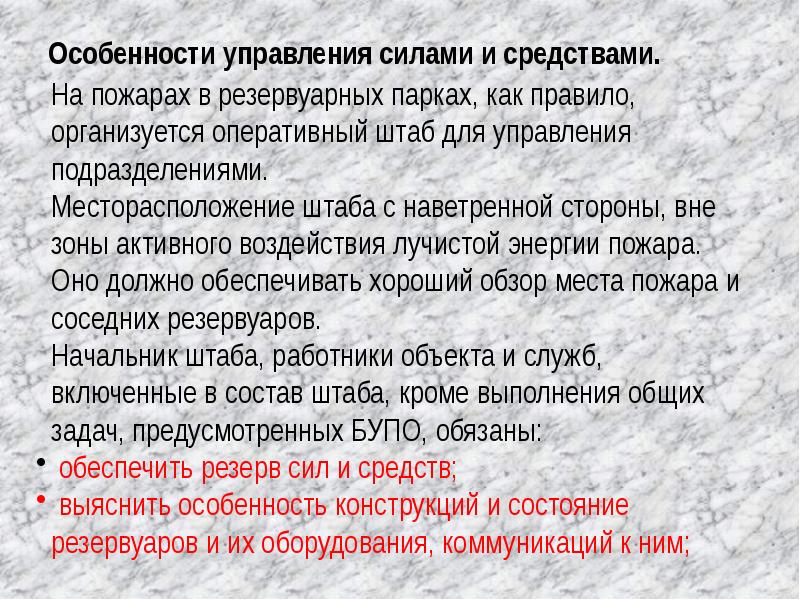 Особенности управления силами и средствами.

На пожарах в резервуарных парках, как правило, организуется оперативный штаб для управления подразделениями.

Месторасположение штаба с наветренной стороны, вне зоны активного воздействия лучистой энергии пожара. Оно должно обеспечивать хороший обзор места пожара и соседних резервуаров.

Начальник штаба, работники объекта и служб, включенные в состав штаба, кроме выполнения общих задач, предусмотренных БУПО, обязаны:

• обеспечить резерв сил и средств;
• выяснить особенность конструкций и состояние резервуаров и их оборудования, коммуникаций к ним;